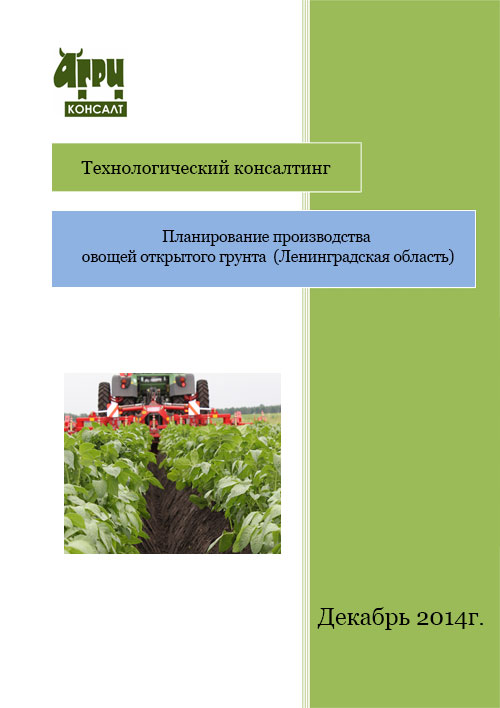 АГРИ
КОНСАЛТ

Технологический консалтинг

Планирование производства овощей открытого грунта (Ленинградская область)

Декабрь 2014г.